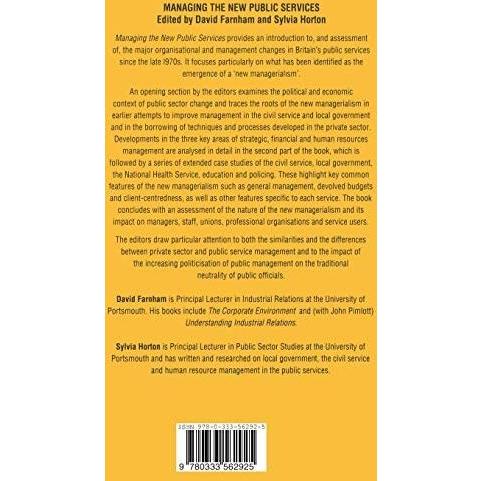 MANAGING THE NEW PUBLIC SERVICES
Edited by David Farnham and Sylvia Horton

Managing the New Public Services provides an introduction to, and assessment of, the major organisational and management changes in Britain's public services since the late l970s. It focuses particularly on what has been identified as the emergence of a 'new managerialism'.

An opening section by the editors examines the political and economic context of public sector change and traces the roots of the new managerialism in earlier attempts to improve management in the civil service and local government and in the borrowing of techniques and processes developed in the private sector. Developments in the three key areas of strategic, financial and human resources management are analysed in detail in the second part of the book, which is followed by a series of extended case studies of the civil service, local government, the National Health Service, education and policing. These highlight key common features of the new managerialism such as general management, devolved budgets and client-centredness, as well as other features specific to each service. The book concludes with an assessment of the nature of the new managerialism and its impact on managers, staff, unions, professional organisations and service users.

The editors draw particular attention to both the similarities and the differences between private sector and public service management and to the impact of the increasing politicisation of public management on the traditional neutrality of public officials.

David Farnham is Principal Lecturer in Industrial Relations at the University of Portsmouth. His books include The Corporate Environment and (with John Pimlott) Understanding Industrial Relations.

Sylvia Horton is Principal Lecturer in Public Sector Studies at the University of Portsmouth and has written and researched on local government, the civil service and human resource management in the public services.

ISBN 978-0-333-56292-5

9 780333 562925